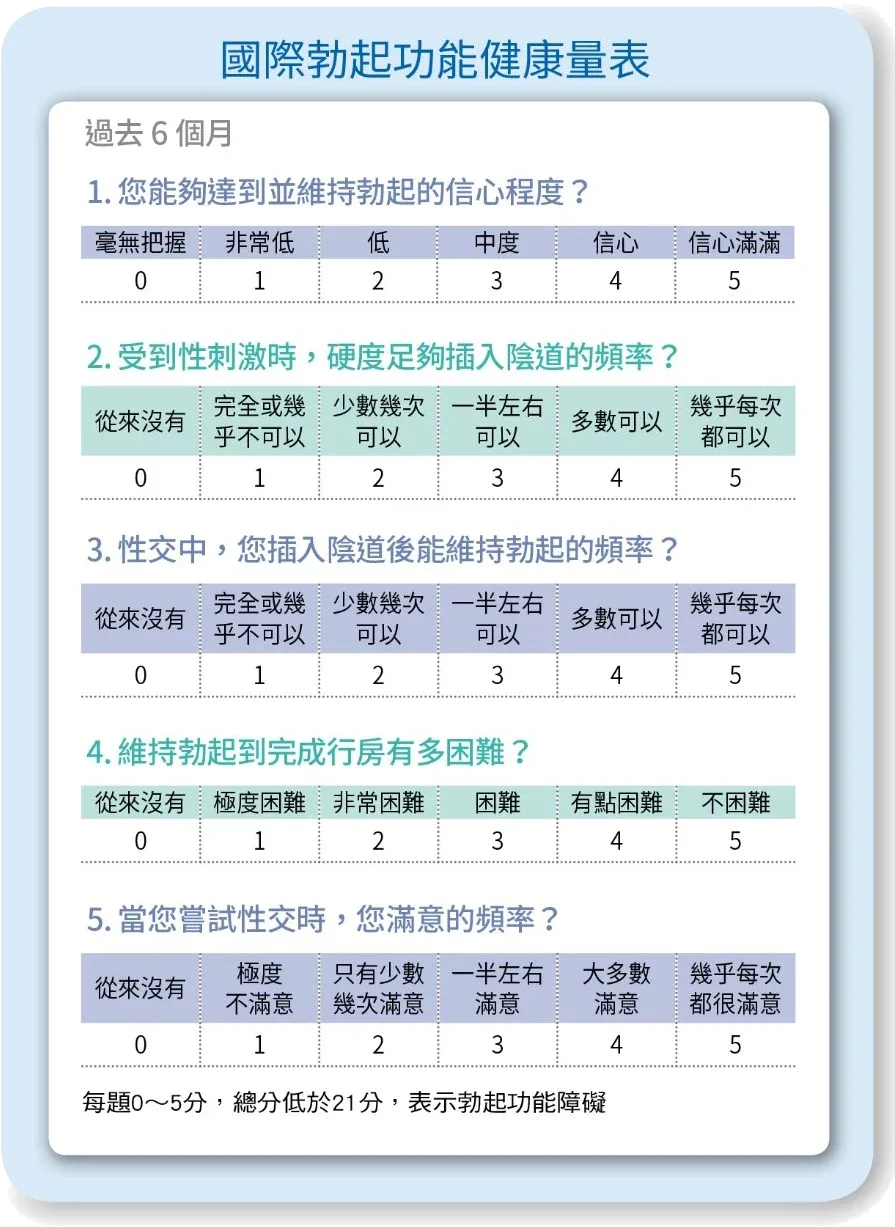 國際勃起功能健康量表

過去 6 個月

1. 您能夠達到並維持勃起的信心程度？

| 毫無把握 | 非常低 | 低 | 中度 | 信心 | 信心滿滿 |
|---|---|---|---|---|---|
| 0 | 1 | 2 | 3 | 4 | 5 |

2. 受到性刺激時，硬度足夠插入陰道的頻率？

| 從來沒有 | 完全或幾乎不可以 | 少數幾次可以 | 一半左右可以 | 多數可以 | 幾乎每次都可以 |
|---|---|---|---|---|---|
| 0 | 1 | 2 | 3 | 4 | 5 |

3. 性交中，您插入陰道後能維持勃起的頻率？

| 從來沒有 | 完全或幾乎不可以 | 少數幾次可以 | 一半左右可以 | 多數可以 | 幾乎每次都可以 |
|---|---|---|---|---|---|
| 0 | 1 | 2 | 3 | 4 | 5 |

4. 維持勃起到完成行房有多困難？

| 從來沒有 | 極度困難 | 非常困難 | 困難 | 有點困難 | 不困難 |
|---|---|---|---|---|---|
| 0 | 1 | 2 | 3 | 4 | 5 |

5. 當您嘗試性交時，您滿意的頻率？

| 從來沒有 | 極度不滿意 | 只有少數幾次滿意 | 一半左右滿意 | 大多數滿意 | 幾乎每次都很滿意 |
|---|---|---|---|---|---|
| 0 | 1 | 2 | 3 | 4 | 5 |

每題0～5分，總分低於21分，表示勃起功能障礙